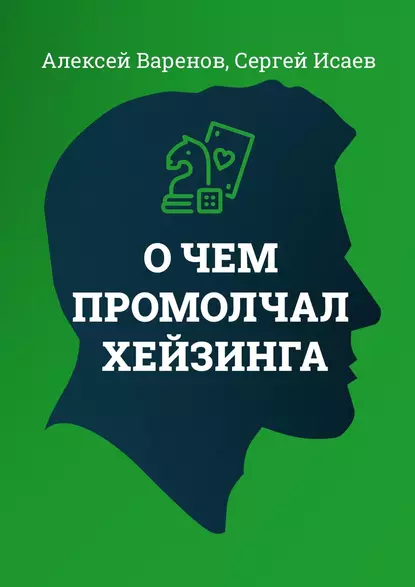 Алексей Варенов, Сергей Исаев

О ЧЕМ ПРОМОЛЧАЛ ХЕЙЗИНГА